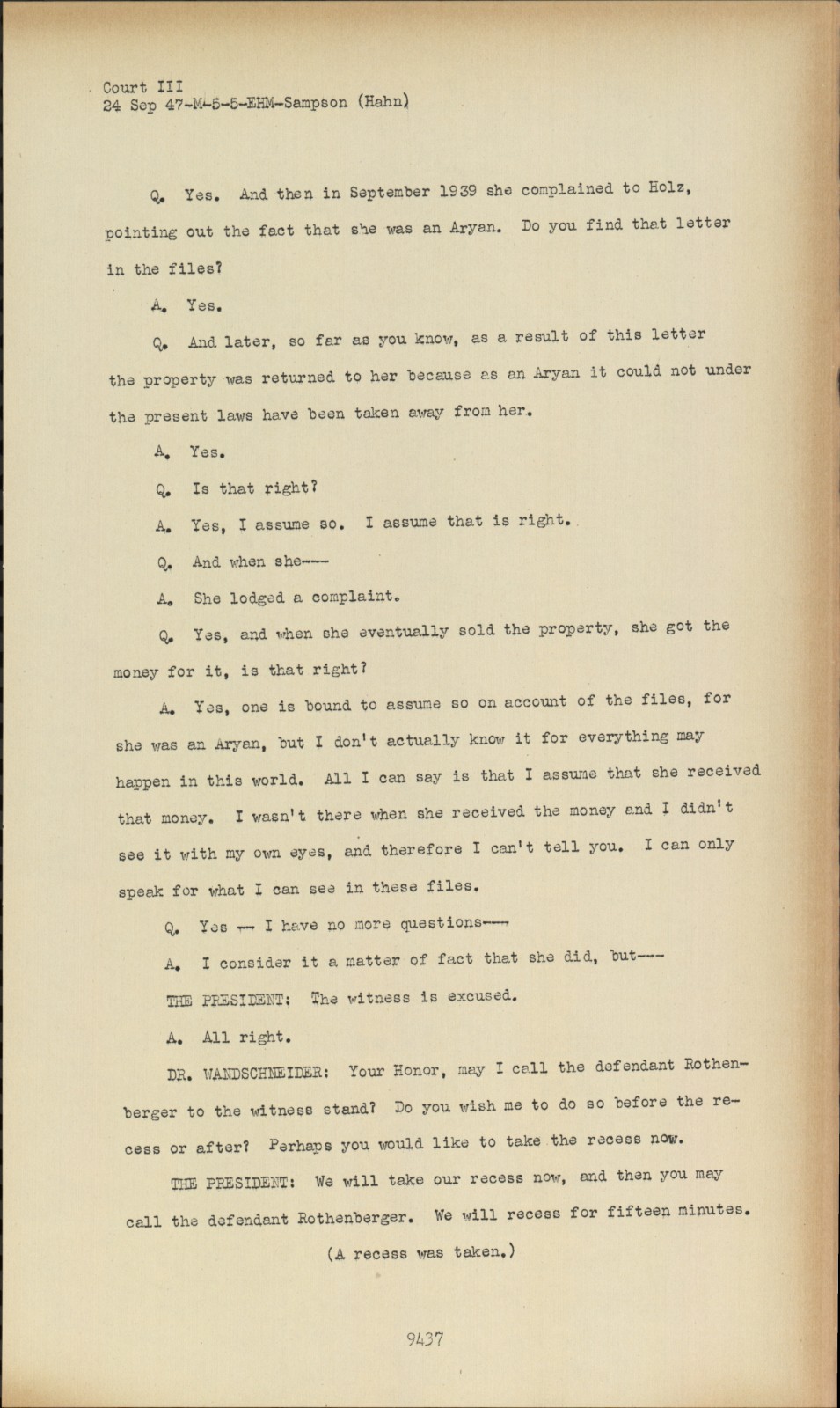 Court III
24 Sep 47-M-5-5-EHM-Sampson (Hahn)

Q. Yes. And then in September 1939 she complained to Holz, pointing out the fact that she was an Aryan. Do you find that letter in the files?

A. Yes.

Q. And later, so far as you know, as a result of this letter the property was returned to her because as an Aryan it could not under the present laws have been taken away from her.

A. Yes.

Q. Is that right?

A. Yes, I assume so. I assume that is right.

Q. And when she----

A. She lodged a complaint.

Q. Yes, and when she eventually sold the property, she got the money for it, is that right?

A. Yes, one is bound to assume so on account of the files, for she was an Aryan, but I don't actually know it for everything may happen in this world. All I can say is that I assume that she received that money. I wasn't there when she received the money and I didn't see it with my own eyes, and therefore I can't tell you. I can only speak for what I can see in these files.

Q. Yes -- I have no more questions----

A. I consider it a matter of fact that she did, but----

THE PRESIDENT: The witness is excused.

A. All right.

DR. WANDSCHNEIDER: Your Honor, may I call the defendant Rothenberger to the witness stand? Do you wish me to do so before the recess or after? Perhaps you would like to take the recess now.

THE PRESIDENT: We will take our recess now, and then you may call the defendant Rothenberger. We will recess for fifteen minutes.

(A recess was taken.)

9437